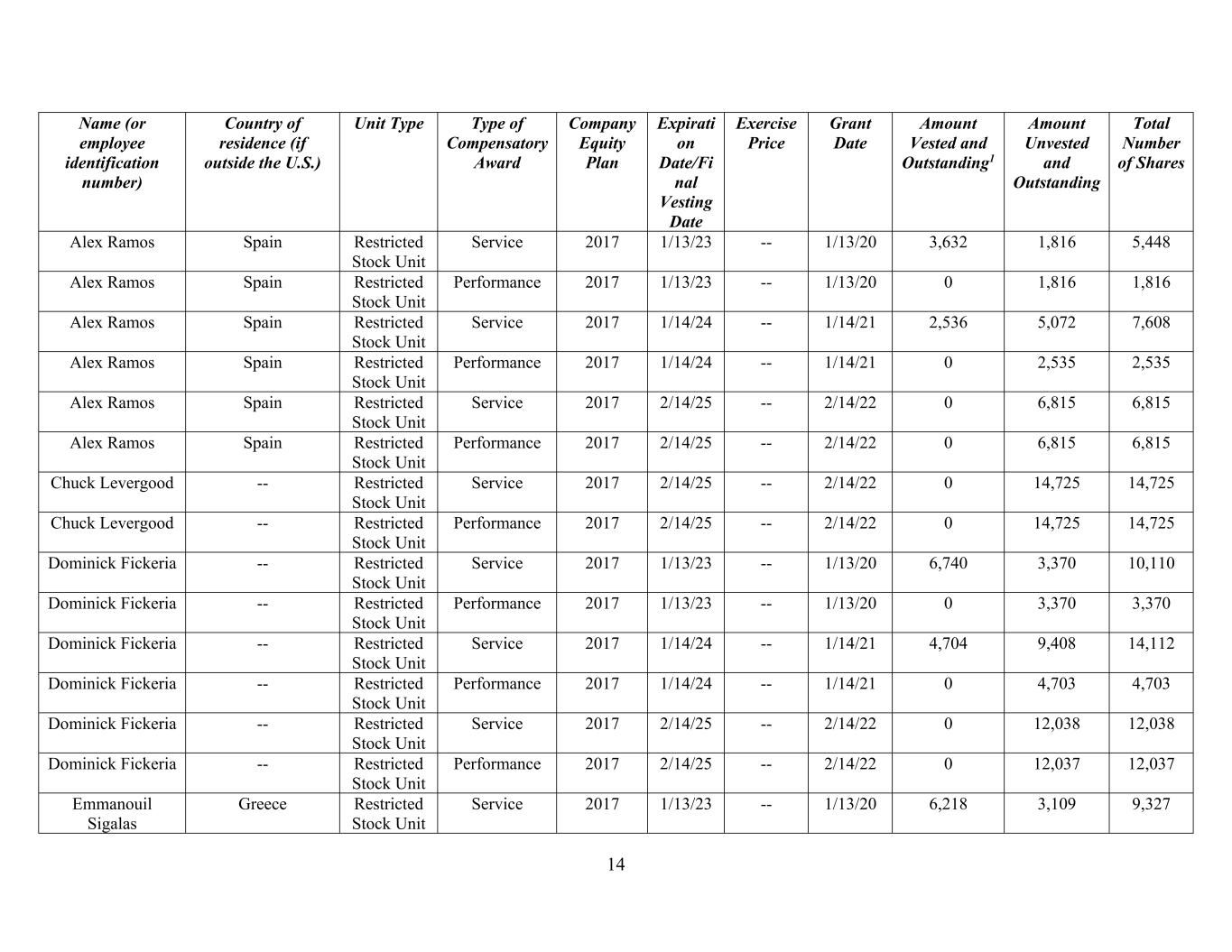 | Name (or employee identification number) | Country of residence (if outside the U.S.) | Unit Type | Type of Compensatory Award | Company Equity Plan | Expiration Date/Final Vesting Date | Exercise Price | Grant Date | Amount Vested and Outstanding$^1$ | Amount Unvested and Outstanding | Total Number of Shares |
|---|---|---|---|---|---|---|---|---|---|---|
| Alex Ramos | Spain | Restricted Stock Unit | Service | 2017 | 1/13/23 | -- | 1/13/20 | 3,632 | 1,816 | 5,448 |
| Alex Ramos | Spain | Restricted Stock Unit | Performance | 2017 | 1/13/23 | -- | 1/13/20 | 0 | 1,816 | 1,816 |
| Alex Ramos | Spain | Restricted Stock Unit | Service | 2017 | 1/14/24 | -- | 1/14/21 | 2,536 | 5,072 | 7,608 |
| Alex Ramos | Spain | Restricted Stock Unit | Performance | 2017 | 1/14/24 | -- | 1/14/21 | 0 | 2,535 | 2,535 |
| Alex Ramos | Spain | Restricted Stock Unit | Service | 2017 | 2/14/25 | -- | 2/14/22 | 0 | 6,815 | 6,815 |
| Alex Ramos | Spain | Restricted Stock Unit | Performance | 2017 | 2/14/25 | -- | 2/14/22 | 0 | 6,815 | 6,815 |
| Chuck Levergood | -- | Restricted Stock Unit | Service | 2017 | 2/14/25 | -- | 2/14/22 | 0 | 14,725 | 14,725 |
| Chuck Levergood | -- | Restricted Stock Unit | Performance | 2017 | 2/14/25 | -- | 2/14/22 | 0 | 14,725 | 14,725 |
| Dominick Fickeria | -- | Restricted Stock Unit | Service | 2017 | 1/13/23 | -- | 1/13/20 | 6,740 | 3,370 | 10,110 |
| Dominick Fickeria | -- | Restricted Stock Unit | Performance | 2017 | 1/13/23 | -- | 1/13/20 | 0 | 3,370 | 3,370 |
| Dominick Fickeria | -- | Restricted Stock Unit | Service | 2017 | 1/14/24 | -- | 1/14/21 | 4,704 | 9,408 | 14,112 |
| Dominick Fickeria | -- | Restricted Stock Unit | Performance | 2017 | 1/14/24 | -- | 1/14/21 | 0 | 4,703 | 4,703 |
| Dominick Fickeria | -- | Restricted Stock Unit | Service | 2017 | 2/14/25 | -- | 2/14/22 | 0 | 12,038 | 12,038 |
| Dominick Fickeria | -- | Restricted Stock Unit | Performance | 2017 | 2/14/25 | -- | 2/14/22 | 0 | 12,037 | 12,037 |
| Emmanouil Sigalas | Greece | Restricted Stock Unit | Service | 2017 | 1/13/23 | -- | 1/13/20 | 6,218 | 3,109 | 9,327 |

14